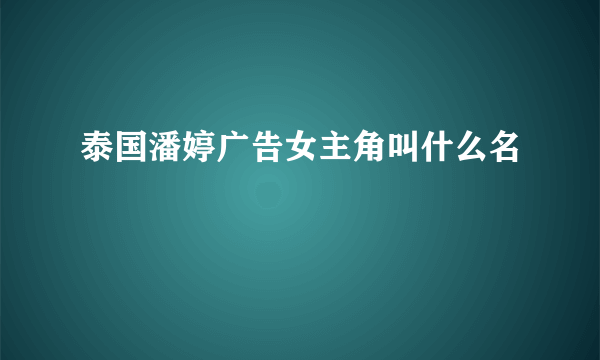 泰国潘婷广告女主角叫什么名